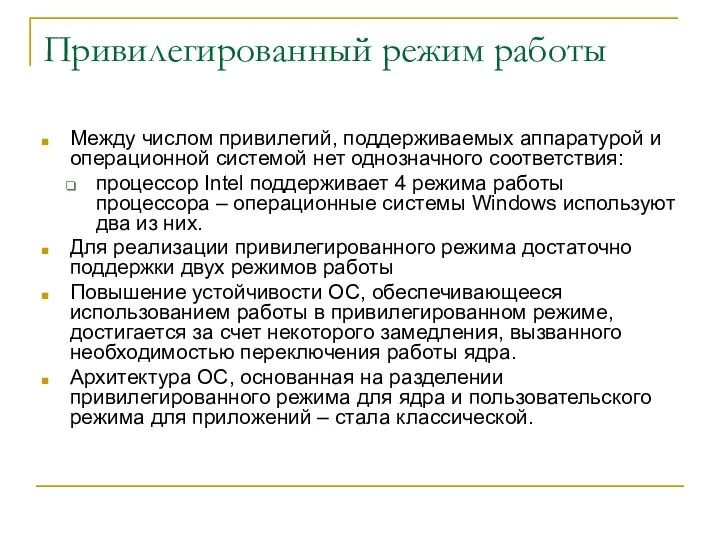 Привилегированный режим работы

Между числом привилегий, поддерживаемых аппаратурой и операционной системой нет однозначного соответствия:

процессор Intel поддерживает 4 режима работы процессора – операционные системы Windows используют два из них.

Для реализации привилегированного режима достаточно поддержки двух режимов работы

Повышение устойчивости ОС, обеспечивающееся использованием работы в привилегированном режиме, достигается за счет некоторого замедления, вызванного необходимостью переключения работы ядра.

Архитектура ОС, основанная на разделении привилегированного режима для ядра и пользовательского режима для приложений – стала классической.